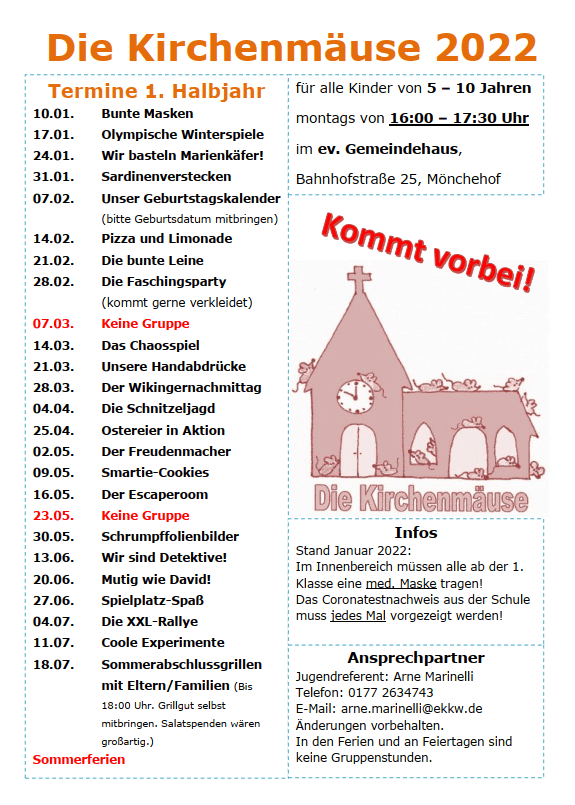 Die Kirchenmäuse 2022

Termine 1. Halbjahr

| | |
|---|---|
| 10.01. | Bunte Masken |
| 17.01. | Olympische Winterspiele |
| 24.01. | Wir basteln Marienkäfer! |
| 31.01. | Sardinenverstecken |
| 07.02. | Unser Geburtstagskalender (bitte Geburtsdatum mitbringen) |
| 14.02. | Pizza und Limonade |
| 21.02. | Die bunte Leine |
| 28.02. | Die Faschingsparty (kommt gerne verkleidet) |
| 07.03. | Keine Gruppe |
| 14.03. | Das Chaosspiel |
| 21.03. | Unsere Handabdrücke |
| 28.03. | Der Wikingernachmittag |
| 04.04. | Die Schnitzeljagd |
| 25.04. | Ostereier in Aktion |
| 02.05. | Der Freudenmacher |
| 09.05. | Smartie-Cookies |
| 16.05. | Der Escaperoom |
| 23.05. | Keine Gruppe |
| 30.05. | Schrumpffolienbilder |
| 13.06. | Wir sind Detektive! |
| 20.06. | Mutig wie David! |
| 27.06. | Spielplatz-Spaß |
| 04.07. | Die XXL-Rallye |
| 11.07. | Coole Experimente |
| 18.07. | Sommerabschlussgrillen mit Eltern/Familien (Bis 18:00 Uhr. Grillgut selbst mitbringen. Salatspenden wären großartig.) |

Sommerferien

für alle Kinder von 5 – 10 Jahren montags von 16:00 – 17:30 Uhr im ev. Gemeindehaus, Bahnhofstraße 25, Mönchehof

Kommt vorbei!

Die Kirchenmäuse

Infos
Stand Januar 2022:
Im Innenbereich müssen alle ab der 1. Klasse eine med. Maske tragen!
Das Coronatestnachweis aus der Schule muss jedes Mal vorgezeigt werden!

Ansprechpartner
Jugendreferent: Arne Marinelli
Telefon: 0177 2634743
E-Mail: arne.marinelli@ekkw.de
Änderungen vorbehalten.
In den Ferien und an Feiertagen sind keine Gruppenstunden.